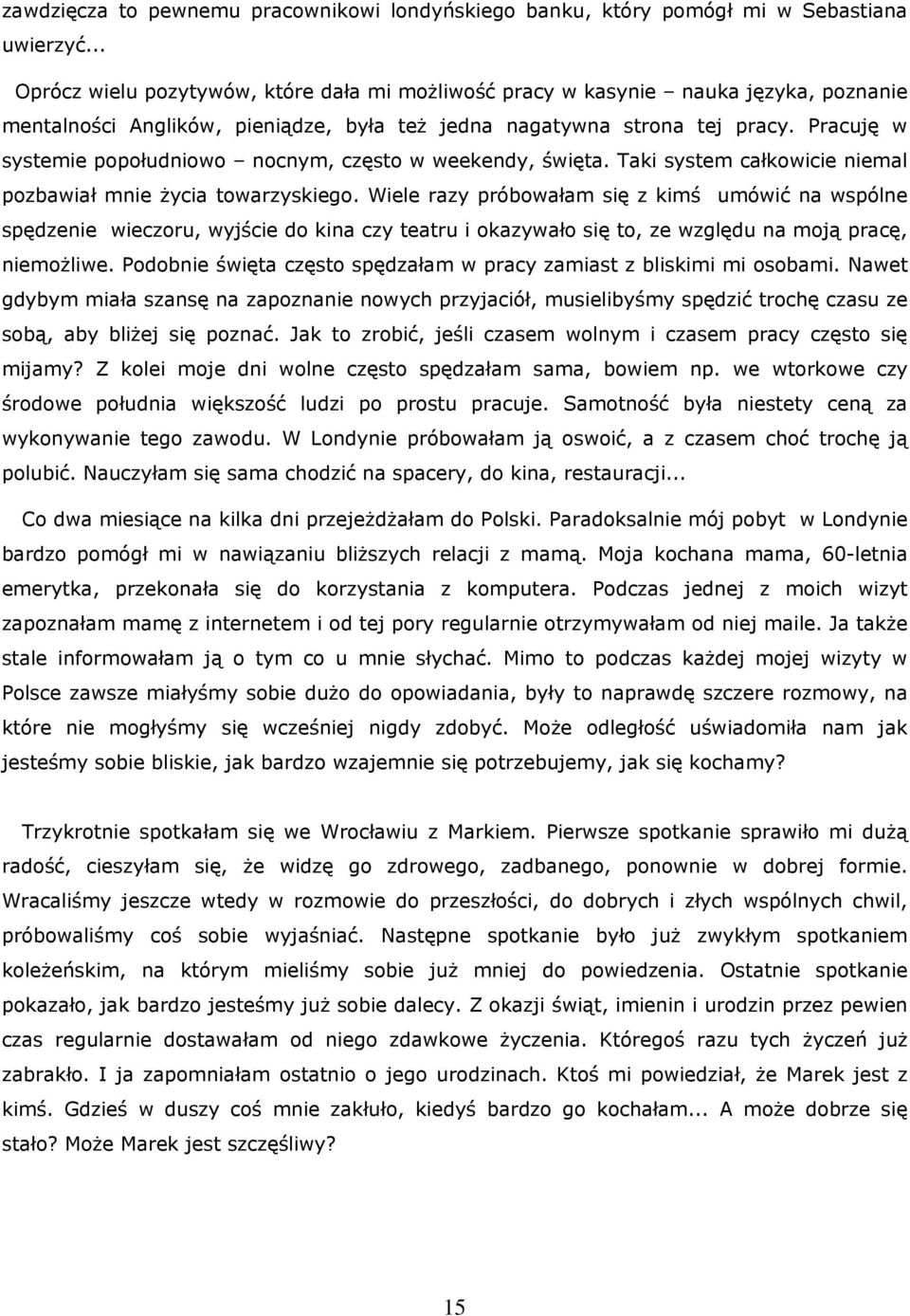 zawdzięcza to pewnemu pracownikowi londyńskiego banku, który pomógł mi w Sebastiana uwierzyć...

Oprócz wielu pozytywów, które dała mi możliwość pracy w kasynie – nauka języka, poznanie mentalności Anglików, pieniądze, była też jedna nagatywna strona tej pracy. Pracuję w systemie popołudniowo – nocnym, często w weekendy, święta. Taki system całkowicie niemal pozbawiał mnie życia towarzyskiego. Wiele razy próbowałam się z kimś umówić na wspólne spędzenie wieczoru, wyjście do kina czy teatru i okazywało się to, ze względu na moją pracę, niemożliwe. Podobnie święta często spędzałam w pracy zamiast z bliskimi mi osobami. Nawet gdybym miała szansę na zapoznanie nowych przyjaciół, musielibyśmy spędzić trochę czasu ze sobą, aby bliżej się poznać. Jak to zrobić, jeśli czasem wolnym i czasem pracy często się mijamy? Z kolei moje dni wolne często spędzałam sama, bowiem np. we wtorkowe czy środowe południa większość ludzi po prostu pracuje. Samotność była niestety ceną za wykonywanie tego zawodu. W Londynie próbowałam ją oswoić, a z czasem choć trochę ją polubić. Nauczyłam się sama chodzić na spacery, do kina, restauracji...

Co dwa miesiące na kilka dni przejeżdżałam do Polski. Paradoksalnie mój pobyt w Londynie bardzo pomógł mi w nawiązaniu bliższych relacji z mamą. Moja kochana mama, 60-letnia emerytka, przekonała się do korzystania z komputera. Podczas jednej z moich wizyt zapoznałam mamę z internetem i od tej pory regularnie otrzymywałam od niej maile. Ja także stale informowałam ją o tym co u mnie słychać. Mimo to podczas każdej mojej wizyty w Polsce zawsze miałyśmy sobie dużo do opowiadania, były to naprawdę szczere rozmowy, na które nie mogłyśmy się wcześniej nigdy zdobyć. Może odległość uświadomiła nam jak jesteśmy sobie bliskie, jak bardzo wzajemnie się potrzebujemy, jak się kochamy?

Trzykrotnie spotkałam się we Wrocławiu z Markiem. Pierwsze spotkanie sprawiło mi dużą radość, cieszyłam się, że widzę go zdrowego, zadbanego, ponownie w dobrej formie. Wracaliśmy jeszcze wtedy w rozmowie do przeszłości, do dobrych i złych wspólnych chwil, próbowaliśmy coś sobie wyjaśniać. Następne spotkanie było już zwykłym spotkaniem koleżeńskim, na którym mieliśmy sobie już mniej do powiedzenia. Ostatnie spotkanie pokazało, jak bardzo jesteśmy już sobie dalecy. Z okazji świąt, imienin i urodzin przez pewien czas regularnie dostawałam od niego zdawkowe życzenia. Któregoś razu tych życzeń już zabrakło. I ja zapomniałam ostatnio o jego urodzinach. Ktoś mi powiedział, że Marek jest z kimś. Gdzieś w duszy coś mnie zakłuło, kiedyś bardzo go kochałam... A może dobrze się stało? Może Marek jest szczęśliwy?

15